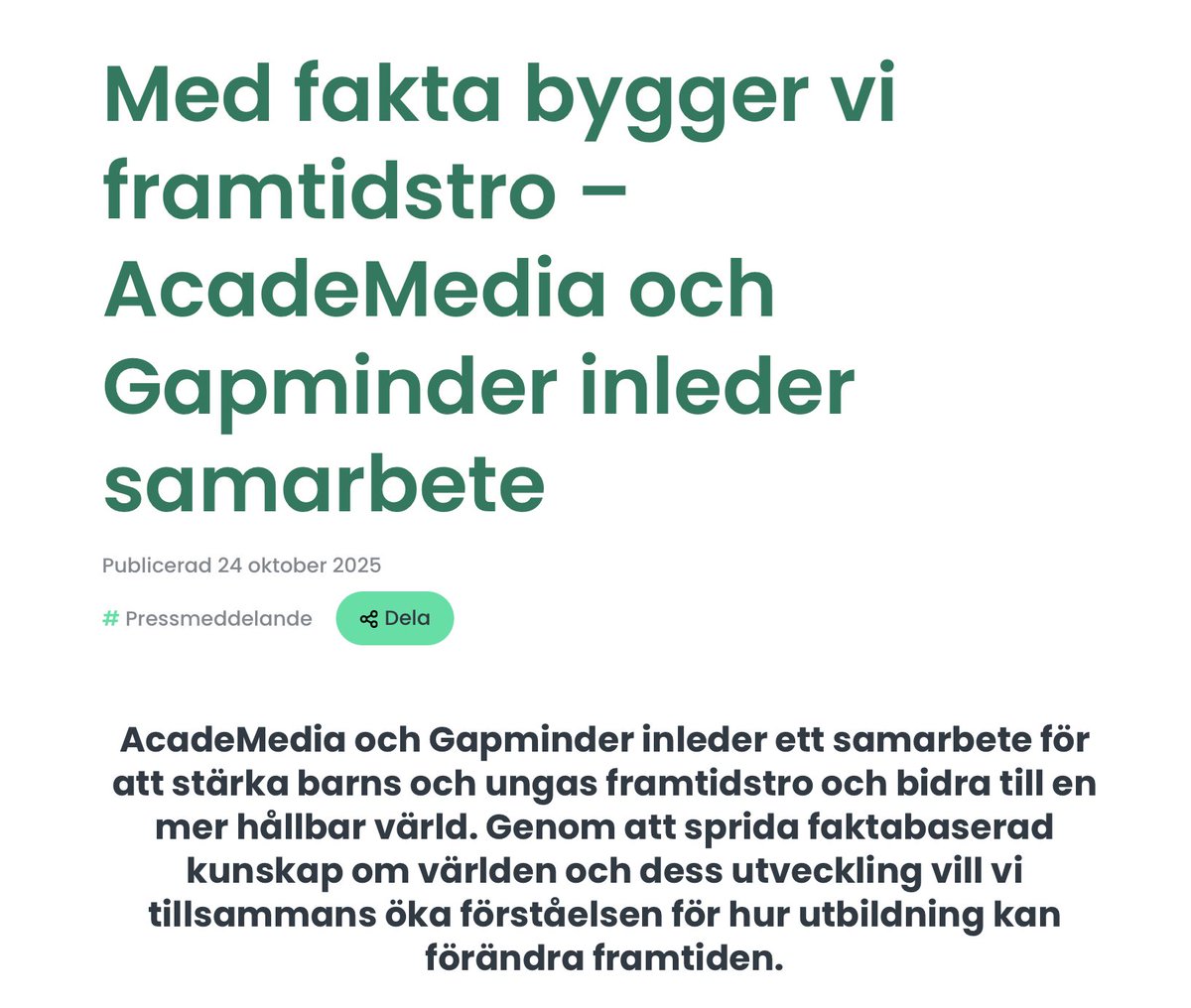 Med fakta bygger vi framtidstro – AcadeMedia och Gapminder inleder samarbete

Publicerad 24 oktober 2025

# Pressmeddelande

Dela

AcadeMedia och Gapminder inleder ett samarbete för att stärka barns och ungas framtidstro och bidra till en mer hållbar värld. Genom att sprida faktabaserad kunskap om världen och dess utveckling vill vi tillsammans öka förståelsen för hur utbildning kan förändra framtiden.